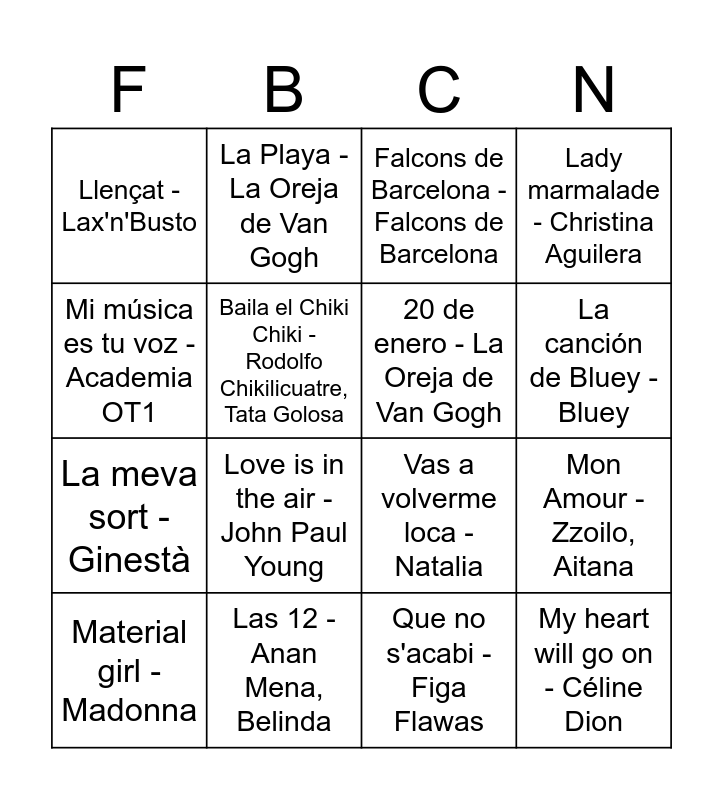 | F | B | C | N |
|---|---|---|---|
| Llençat - Lax'n'Busto | La Playa - La Oreja de Van Gogh | Falcons de Barcelona - Falcons de Barcelona | Lady marmalade - Christina Aguilera |
| Mi música es tu voz - Academia OT1 | Baila el Chiki Chiki - Rodolfo Chikilicuatre, Tata Golosa | 20 de enero - La Oreja de Van Gogh | La canción de Bluey - Bluey |
| La meva sort - Ginestà | Love is in the air - John Paul Young | Vas a volverme loca - Natalia | Mon Amour - Zzoilo, Aitana |
| Material girl - Madonna | Las 12 - Anan Mena, Belinda | Que no s'acabi - Figa Flawas | My heart will go on - Céline Dion |